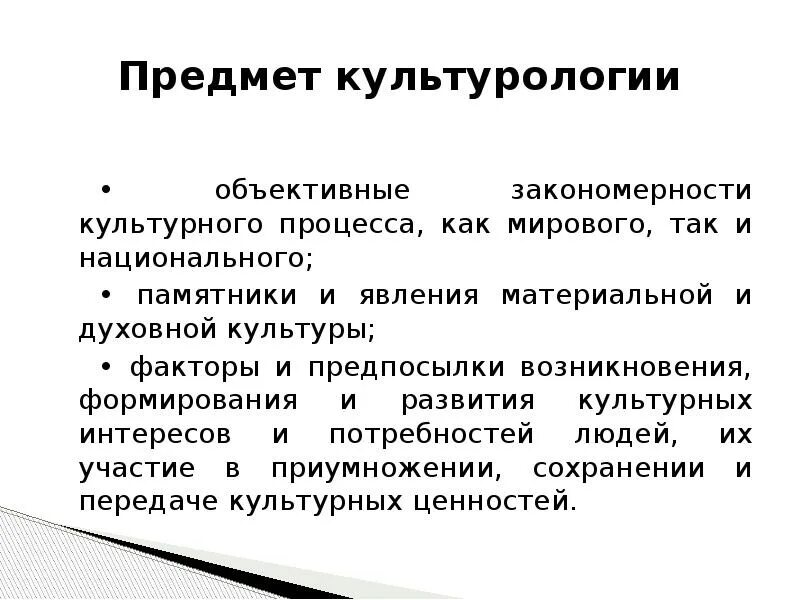 Предмет культурологии

• объективные закономерности культурного процесса, как мирового, так и национального;

• памятники и явления материальной и духовной культуры;

• факторы и предпосылки возникновения, формирования и развития культурных интересов и потребностей людей, их участие в приумножении, сохранении и передаче культурных ценностей.